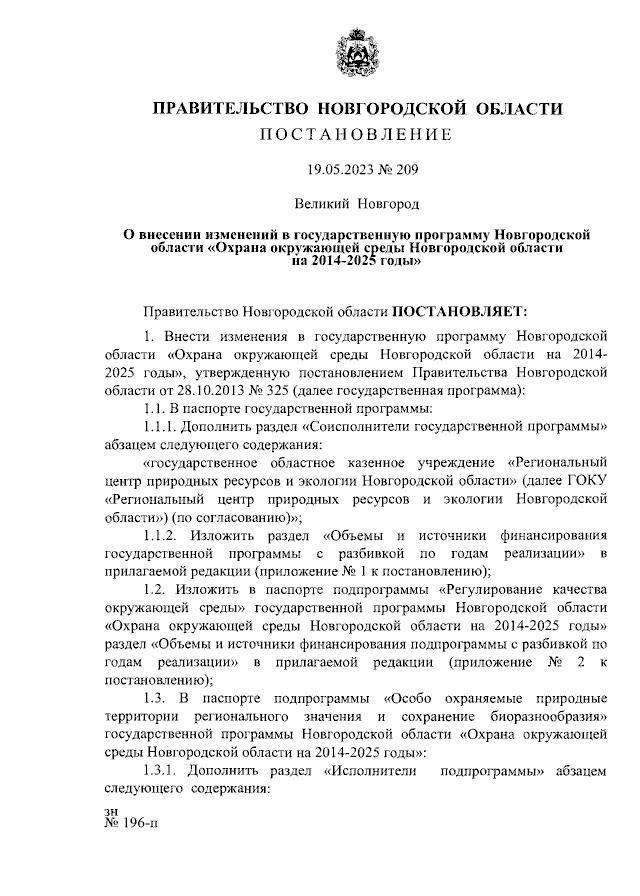 ПРАВИТЕЛЬСТВО НОВГОРОДСКОЙ ОБЛАСТИ

ПОСТАНОВЛЕНИЕ

19.05.2023 № 209

Великий Новгород

О внесении изменений в государственную программу Новгородской области «Охрана окружающей среды Новгородской области на 2014-2025 годы»

Правительство Новгородской области ПОСТАНОВЛЯЕТ:

1. Внести изменения в государственную программу Новгородской области «Охрана окружающей среды Новгородской области на 2014-2025 годы», утвержденную постановлением Правительства Новгородской области от 28.10.2013 № 325 (далее государственная программа):

1.1. В паспорте государственной программы:

1.1.1. Дополнить раздел «Соисполнители государственной программы» абзацем следующего содержания:

«государственное областное казенное учреждение «Региональный центр природных ресурсов и экологии Новгородской области» (далее ГОКУ «Региональный центр природных ресурсов и экологии Новгородской области») (по согласованию)»;

1.1.2. Изложить раздел «Объемы и источники финансирования государственной программы с разбивкой по годам реализации» в прилагаемой редакции (приложение № 1 к постановлению);

1.2. Изложить в паспорте подпрограммы «Регулирование качества окружающей среды» государственной программы Новгородской области «Охрана окружающей среды Новгородской области на 2014-2025 годы» раздел «Объемы и источники финансирования подпрограммы с разбивкой по годам реализации» в прилагаемой редакции (приложение № 2 к постановлению);

1.3. В паспорте подпрограммы «Особо охраняемые природные территории регионального значения и сохранение биоразнообразия» государственной программы Новгородской области «Охрана окружающей среды Новгородской области на 2014-2025 годы»:

1.3.1. Дополнить раздел «Исполнители подпрограммы» абзацем следующего содержания:

зн
№ 196-п